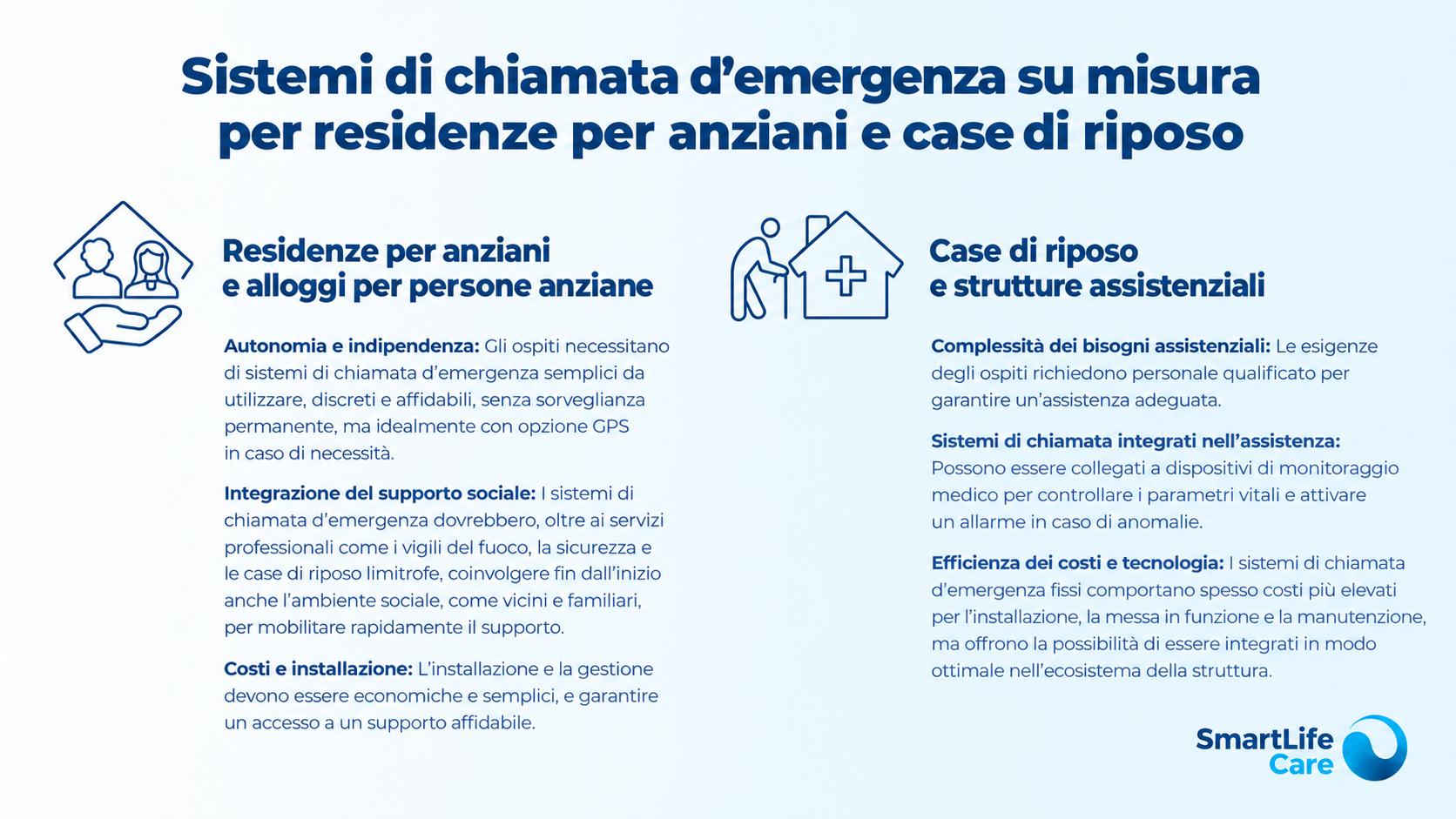 Sistemi di chiamata d'emergenza su misura per residenze per anziani e case di riposo

Residenze per anziani
e alloggi per persone anziane

Autonomia e indipendenza: Gli ospiti necessitano di sistemi di chiamata d'emergenza semplici da utilizzare, discreti e affidabili, senza sorveglianza permanente, ma idealmente con opzione GPS in caso di necessità.

Integrazione del supporto sociale: I sistemi di chiamata d'emergenza dovrebbero, oltre ai servizi professionali come i vigili del fuoco, la sicurezza e le case di riposo limitrofe, coinvolgere fin dall'inizio anche l'ambiente sociale, come vicini e familiari, per mobilitare rapidamente il supporto.

Costi e installazione: L'installazione e la gestione devono essere economiche e semplici, e garantire un accesso a un supporto affidabile.

Case di riposo
e strutture assistenziali

Complessità dei bisogni assistenziali: Le esigenze degli ospiti richiedono personale qualificato per garantire un'assistenza adeguata.

Sistemi di chiamata integrati nell'assistenza: Possono essere collegati a dispositivi di monitoraggio medico per controllare i parametri vitali e attivare un allarme in caso di anomalie.

Efficienza dei costi e tecnologia: I sistemi di chiamata d'emergenza fissi comportano spesso costi più elevati per l'installazione, la messa in funzione e la manutenzione, ma offrono la possibilità di essere integrati in modo ottimale nell'ecosistema della struttura.

SmartLife
Care